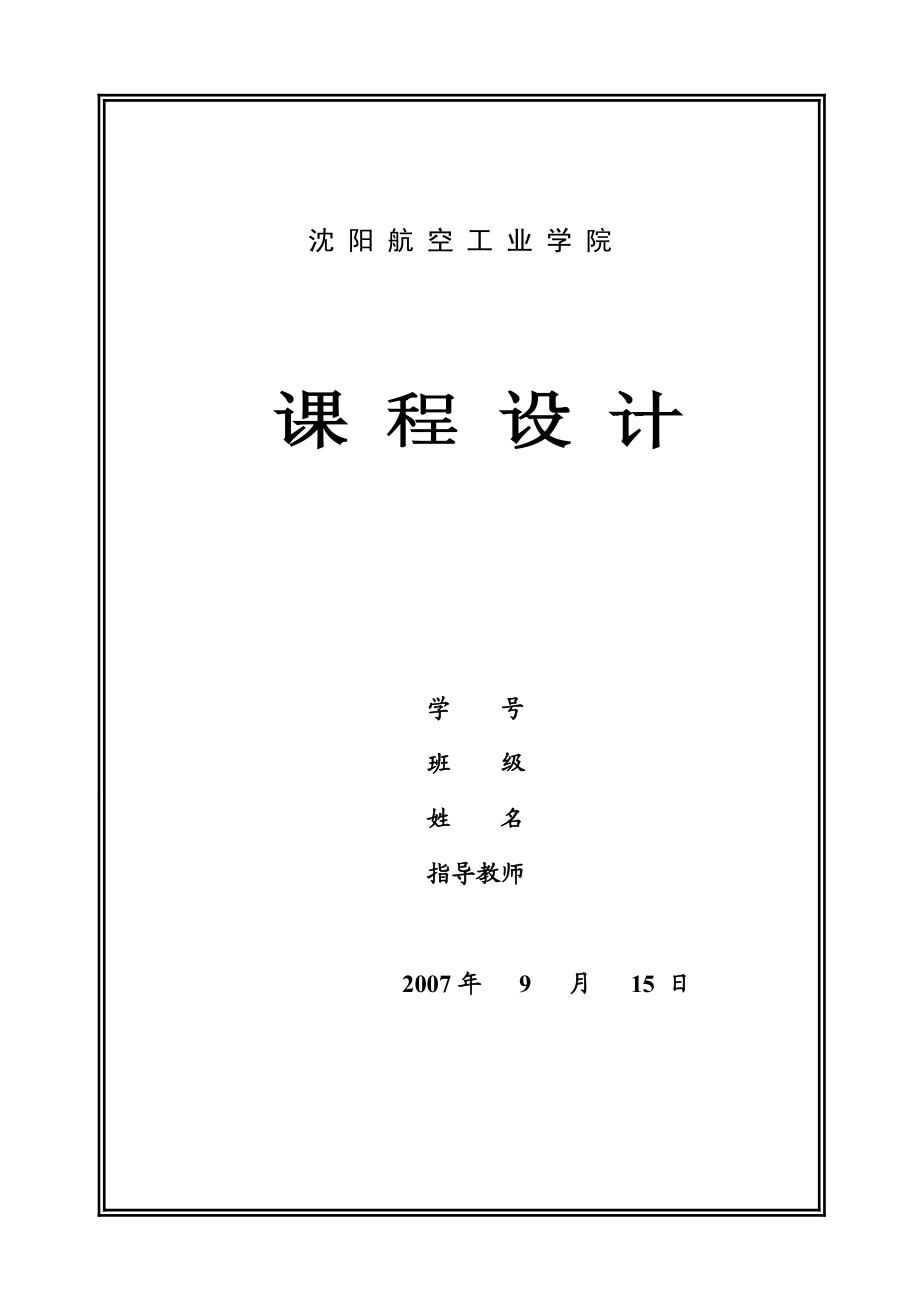 沈阳航空工业学院

课程设计

学　号

班　级

姓　名

指导教师

2007 年　9　月　15 日